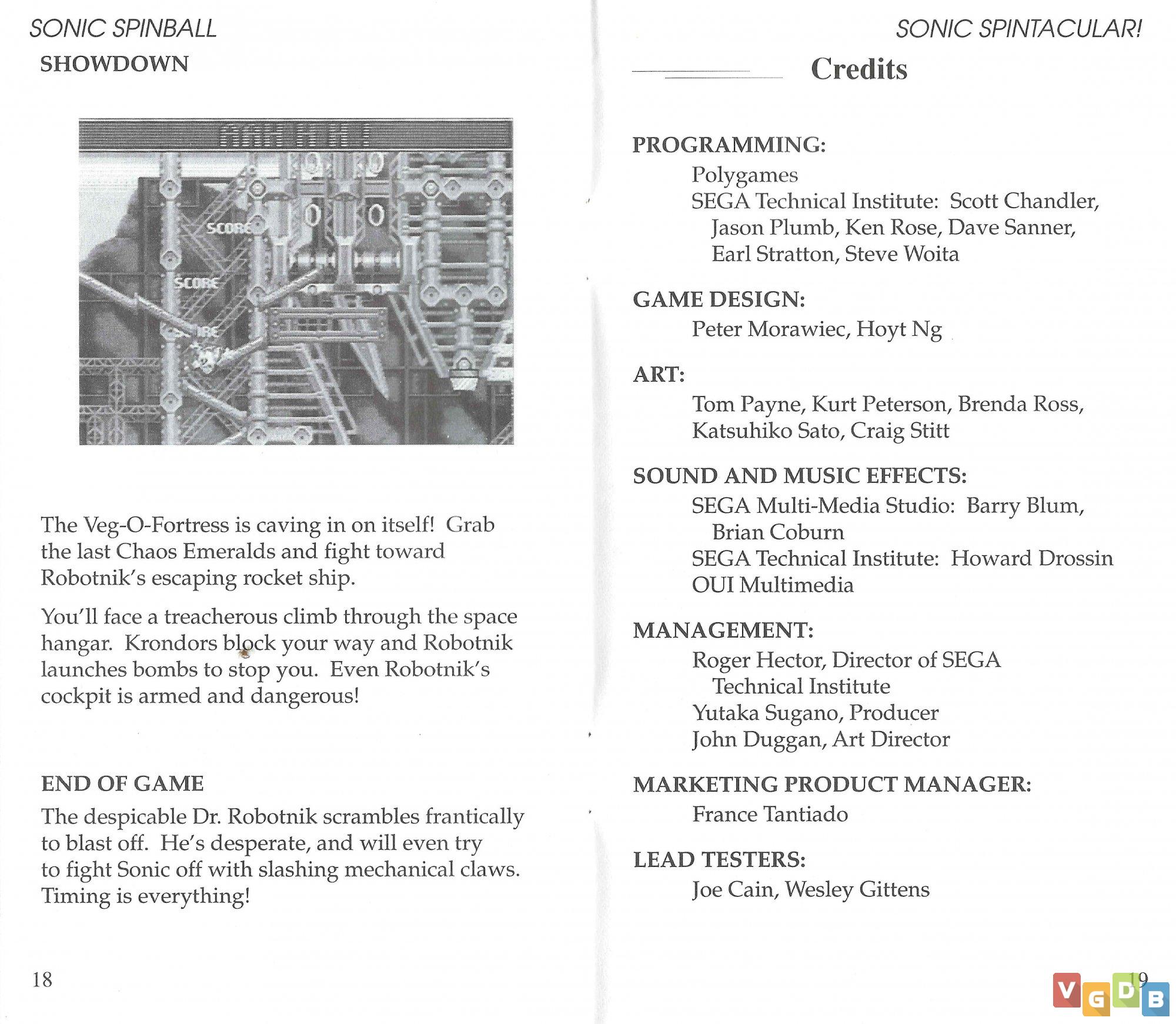 SONIC SPINBALL

SHOWDOWN

SCORE

SCORE

The Veg-O-Fortress is caving in on itself! Grab the last Chaos Emeralds and fight toward Robotnik's escaping rocket ship.

You'll face a treacherous climb through the space hangar. Krondors block your way and Robotnik launches bombs to stop you. Even Robotnik's cockpit is armed and dangerous!

END OF GAME

The despicable Dr. Robotnik scrambles frantically to blast off. He's desperate, and will even try to fight Sonic off with slashing mechanical claws. Timing is everything!

18

SONIC SPINTACULAR!

Credits

PROGRAMMING:
Polygames
SEGA Technical Institute: Scott Chandler, Jason Plumb, Ken Rose, Dave Sanner, Earl Stratton, Steve Woita

GAME DESIGN:
Peter Morawiec, Hoyt Ng

ART:
Tom Payne, Kurt Peterson, Brenda Ross, Katsuhiko Sato, Craig Stitt

SOUND AND MUSIC EFFECTS:
SEGA Multi-Media Studio: Barry Blum, Brian Coburn
SEGA Technical Institute: Howard Drossin
OUI Multimedia

MANAGEMENT:
Roger Hector, Director of SEGA Technical Institute
Yutaka Sugano, Producer
John Duggan, Art Director

MARKETING PRODUCT MANAGER:
France Tantiado

LEAD TESTERS:
Joe Cain, Wesley Gittens

19

VGDB